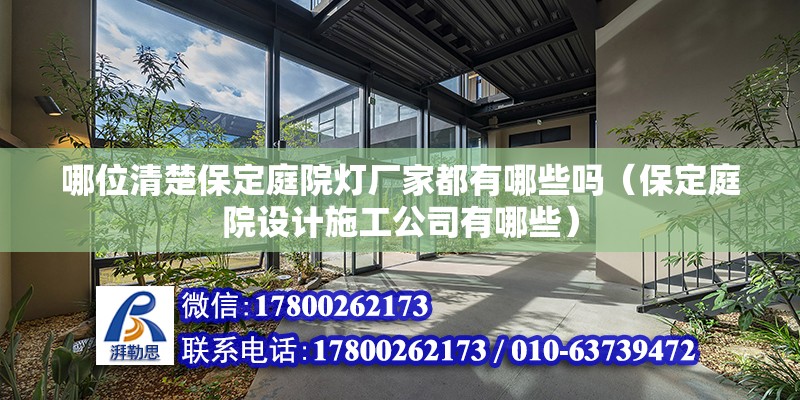 哪位清楚保定庭院灯厂家都有哪些吗（保定庭院设计施工公司有哪些）

湃勒思

微信：17800262173

联系电话：17800262173 / 010-63739472